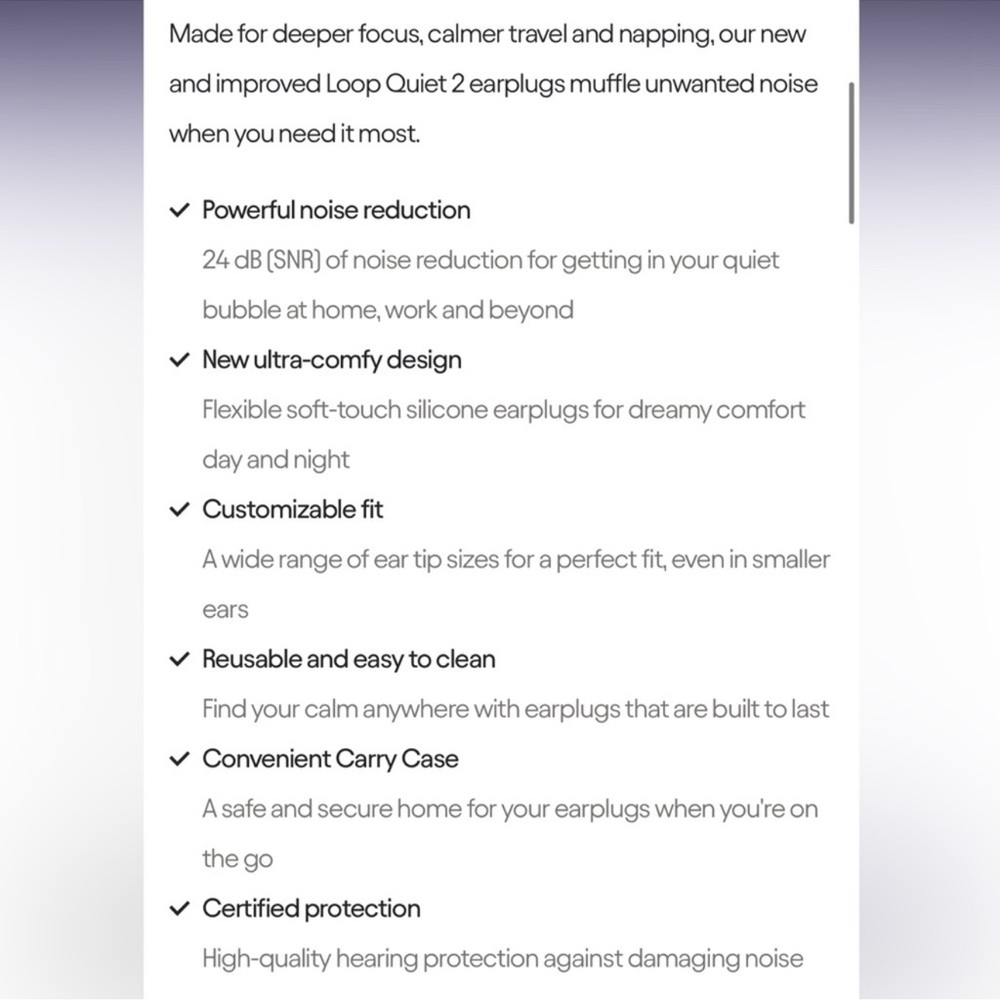 Made for deeper focus, calmer travel and napping, our new and improved Loop Quiet 2 earplugs muffle unwanted noise when you need it most.

✓ Powerful noise reduction
24 dB (SNR) of noise reduction for getting in your quiet bubble at home, work and beyond

✓ New ultra-comfy design
Flexible soft-touch silicone earplugs for dreamy comfort day and night

✓ Customizable fit
A wide range of ear tip sizes for a perfect fit, even in smaller ears

✓ Reusable and easy to clean
Find your calm anywhere with earplugs that are built to last

✓ Convenient Carry Case
A safe and secure home for your earplugs when you're on the go

✓ Certified protection
High-quality hearing protection against damaging noise